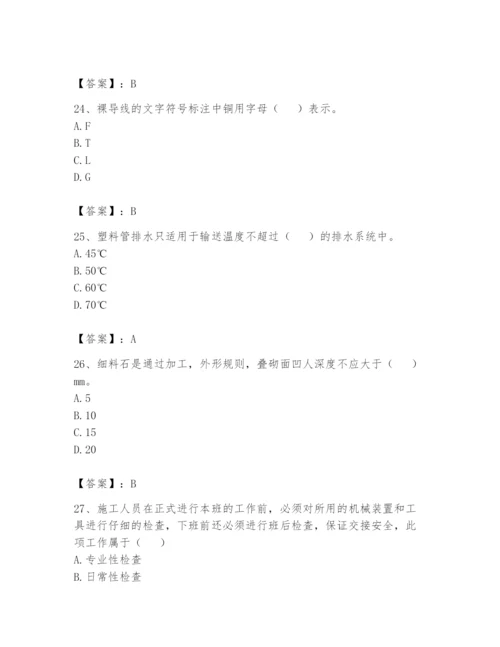 【答案】：B

24、裸导线的文字符号标注中铜用字母（　）表示。
A. F
B. T
C. L
D. G

【答案】：B

25、塑料管排水只适用于输送温度不超过（　）的排水系统中。
A. 45℃
B. 50℃
C. 60℃
D. 70℃

【答案】：A

26、细料石是通过加工，外形规则，叠砌面凹人深度不应大于（　）mm。
A. 5
B. 10
C. 15
D. 20

【答案】：B

27、施工人员在正式进行本班的工作前，必须对所用的机械装置和工具进行仔细的检查，下班前还必须进行班后检查，保证交接安全，此项工作属于（　）
A. 专业性检查
B. 日常性检查